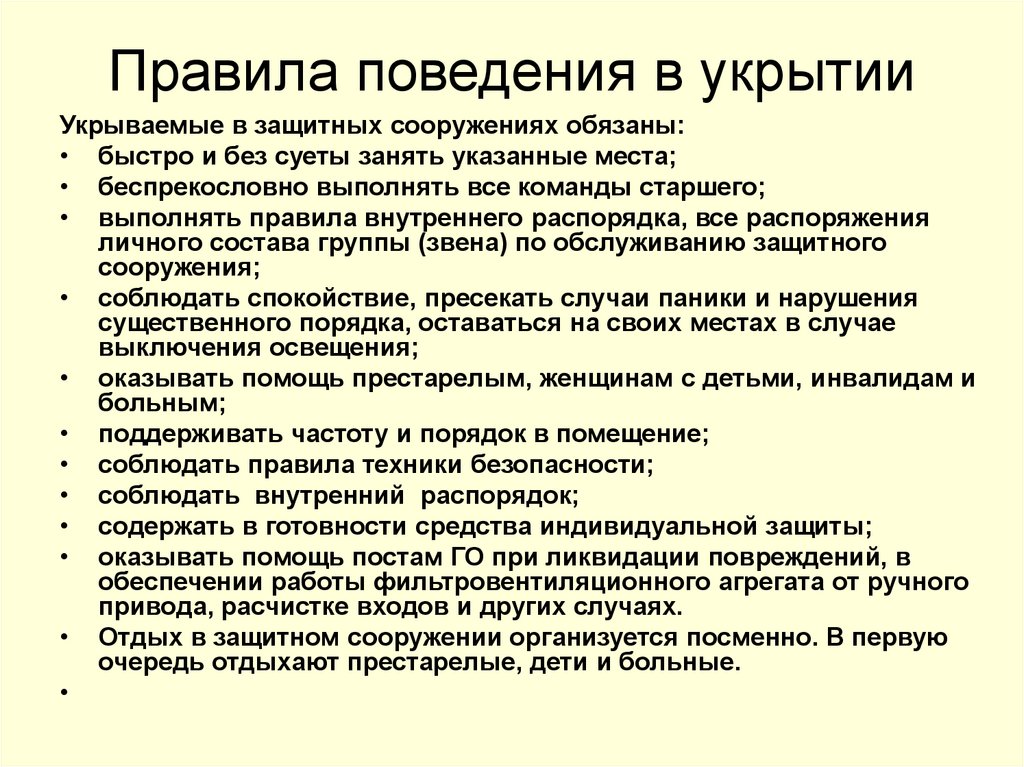 Правила поведения в укрытии

Укрываемые в защитных сооружениях обязаны:
• быстро и без суеты занять указанные места;
• беспрекословно выполнять все команды старшего;
• выполнять правила внутреннего распорядка, все распоряжения личного состава группы (звена) по обслуживанию защитного сооружения;
• соблюдать спокойствие, пресекать случаи паники и нарушения существенного порядка, оставаться на своих местах в случае выключения освещения;
• оказывать помощь престарелым, женщинам с детьми, инвалидам и больным;
• поддерживать частоту и порядок в помещение;
• соблюдать правила техники безопасности;
• соблюдать внутренний распорядок;
• содержать в готовности средства индивидуальной защиты;
• оказывать помощь постам ГО при ликвидации повреждений, в обеспечении работы фильтровентиляционного агрегата от ручного привода, расчистке входов и других случаях.
• Отдых в защитном сооружении организуется посменно. В первую очередь отдыхают престарелые, дети и больные.
•